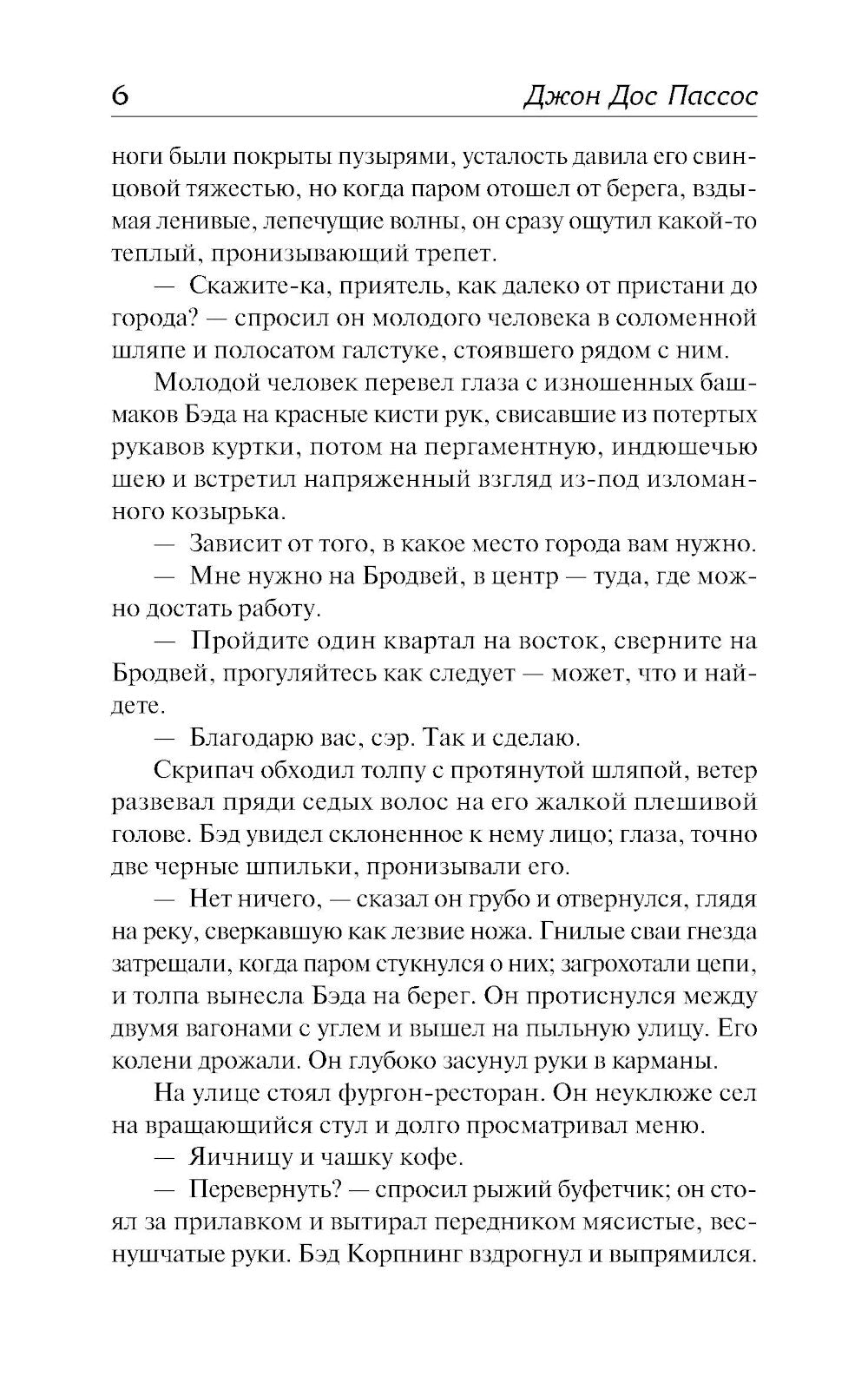 6 Джон Дос Пассос

ноги были покрыты пузырями, усталость давила его свинцовой тяжестью, но когда паром отошел от берега, вздымая ленивые, лепечущие волны, он сразу ощутил какой-то теплый, пронизывающий трепет.

— Скажите-ка, приятель, как далеко от пристани до города? — спросил он молодого человека в соломенной шляпе и полосатом галстуке, стоявшего рядом с ним.

Молодой человек перевел глаза с изношенных башмаков Бэда на красные кисти рук, свисавшие из потертых рукавов куртки, потом на пергаментную, индюшечью шею и встретил напряженный взгляд из-под изломанного козырька.

— Зависит от того, в какое место города вам нужно.

— Мне нужно на Бродвей, в центр — туда, где можно достать работу.

— Пройдите один квартал на восток, сверните на Бродвей, прогуляйтесь как следует — может, что и найдете.

— Благодарю вас, сэр. Так и сделаю.

Скрипач обходил толпу с протянутой шляпой, ветер развевал пряди седых волос на его жалкой плешивой голове. Бэд увидел склоненное к нему лицо; глаза, точно две черные шпильки, пронизывали его.

— Нет ничего, — сказал он грубо и отвернулся, глядя на реку, сверкавшую как лезвие ножа. Гнилые сваи гнезда затрещали, когда паром стукнулся о них; загрохотали цепи, и толпа вынесла Бэда на берег. Он протиснулся между двумя вагонами с углем и вышел на пыльную улицу. Его колени дрожали. Он глубоко засунул руки в карманы.

На улице стоял фургон-ресторан. Он неуклюже сел на вращающийся стул и долго просматривал меню.

— Яичницу и чашку кофе.

— Перевернуть? — спросил рыжий буфетчик; он стоял за прилавком и вытирал передником мясистые, веснушчатые руки. Бэд Корпнинг вздрогнул и выпрямился.